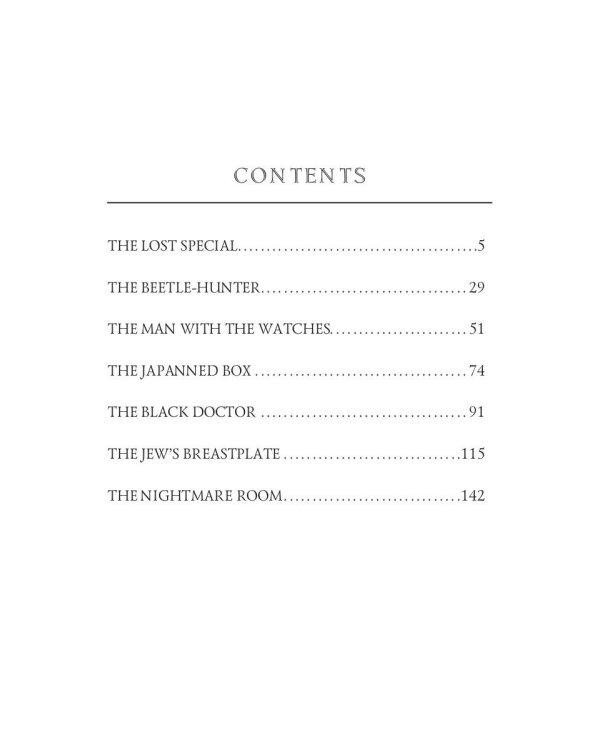 CONTENTS

THE LOST SPECIAL 5

THE BEETLE-HUNTER 29

THE MAN WITH THE WATCHES 51

THE JAPANNED BOX 74

THE BLACK DOCTOR 91

THE JEW'S BREASTPLATE 115

THE NIGHTMARE ROOM 142